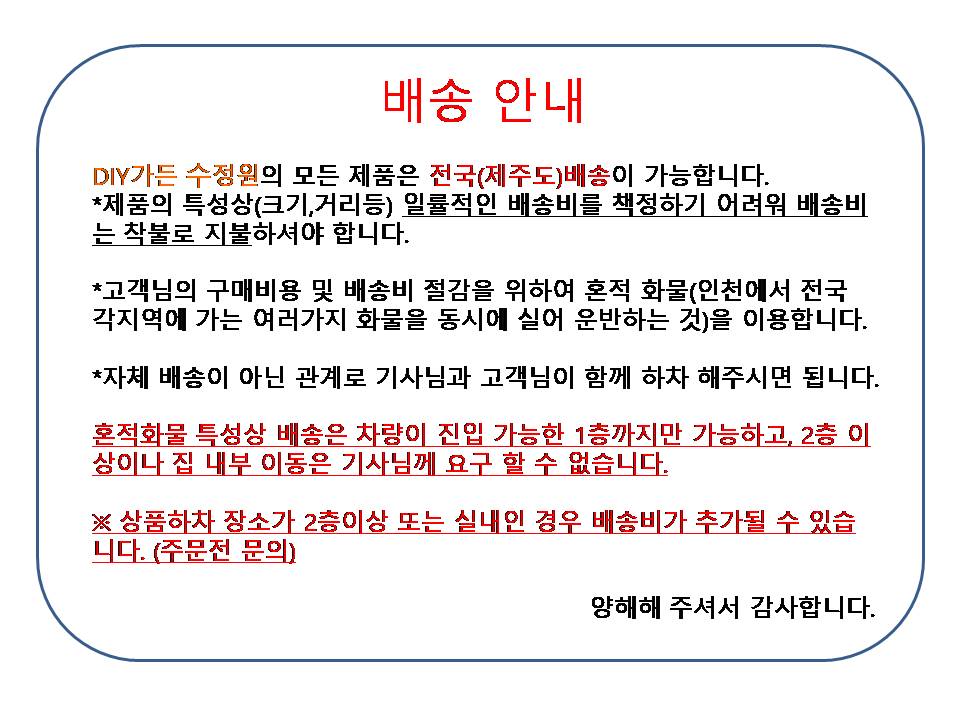 배송 안내

DIY가든 수정원의 모든 제품은 전국(제주도)배송이 가능합니다.
*제품의 특성상(크기,거리등) 일률적인 배송비를 책정하기 어려워 배송비는 착불로 지불하셔야 합니다.

*고객님의 구매비용 및 배송비 절감을 위하여 혼적 화물(인천에서 전국 각지역에 가는 여러가지 화물을 동시에 실어 운반하는 것)을 이용합니다.

*자체 배송이 아닌 관계로 기사님과 고객님이 함께 하차 해주시면 됩니다.

혼적화물 특성상 배송은 차량이 진입 가능한 1층까지만 가능하고, 2층 이상이나 집 내부 이동은 기사님께 요구 할 수 없습니다.

※ 상품하차 장소가 2층이상 또는 실내인 경우 배송비가 추가될 수 있습니다. (주문전 문의)

양해해 주셔서 감사합니다.